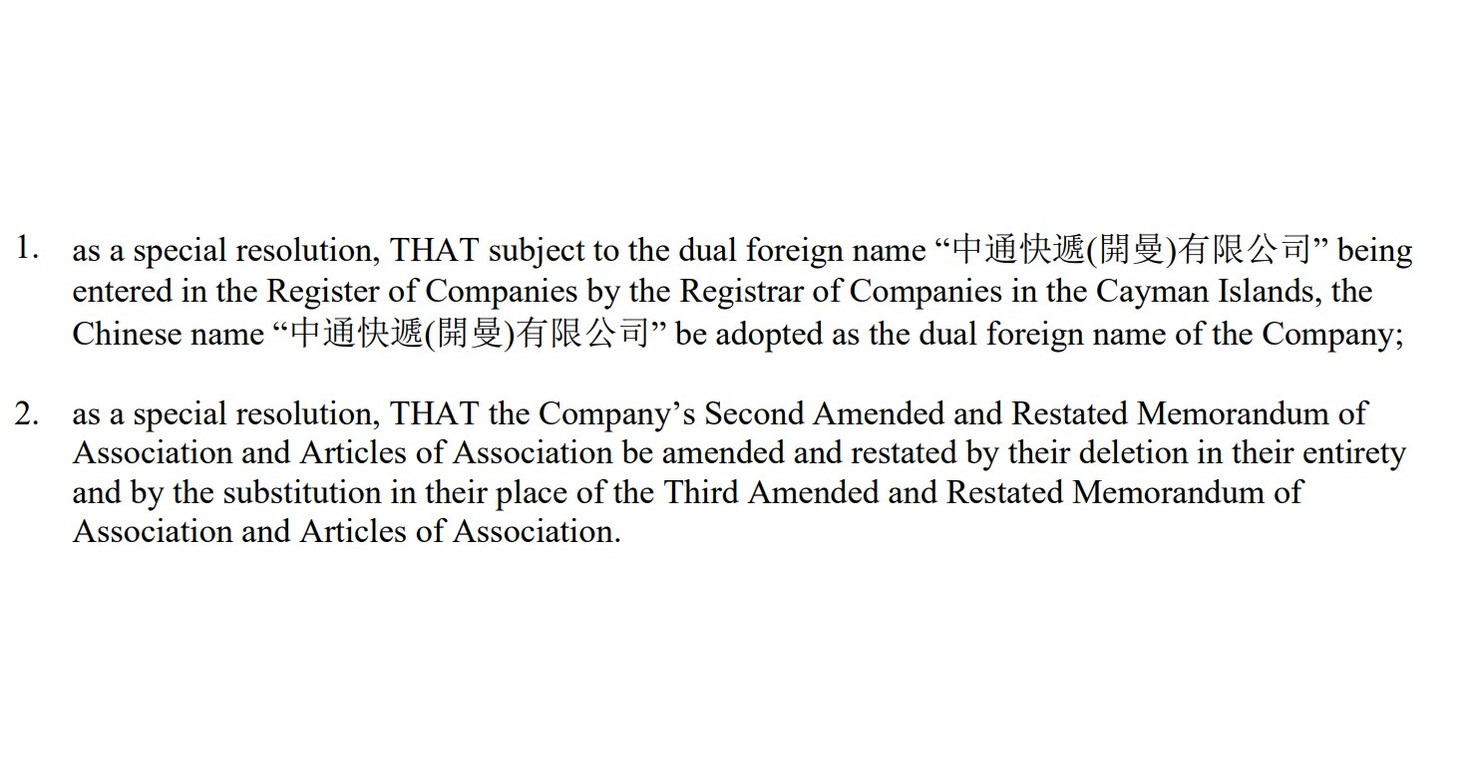 1. as a special resolution, THAT subject to the dual foreign name “中通快遞(開曼)有限公司” being entered in the Register of Companies by the Registrar of Companies in the Cayman Islands, the Chinese name “中通快遞(開曼)有限公司” be adopted as the dual foreign name of the Company;

2. as a special resolution, THAT the Company’s Second Amended and Restated Memorandum of Association and Articles of Association be amended and restated by their deletion in their entirety and by the substitution in their place of the Third Amended and Restated Memorandum of Association and Articles of Association.